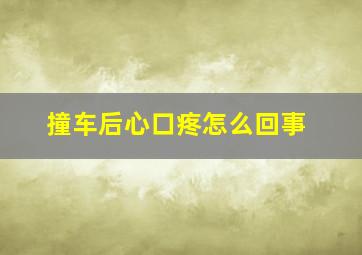 撞车后心口疼怎么回事